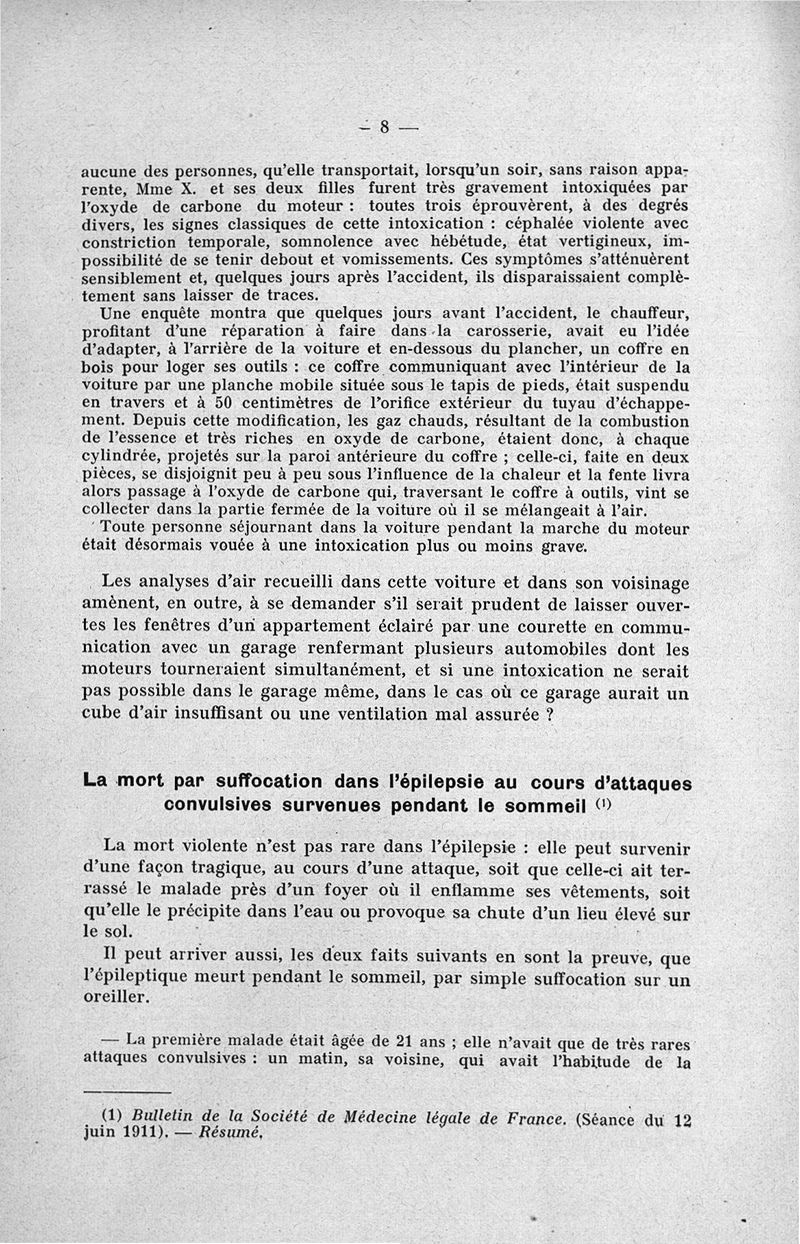 — 8 —

aucune des personnes, qu'elle transportait, lorsqu'un soir, sans raison apparente, Mme X. et ses deux filles furent très gravement intoxiquées par l'oxyde de carbone du moteur : toutes trois éprouvèrent, à des degrés divers, les signes classiques de cette intoxication : céphalée violente avec constriction temporale, somnolence avec hébétude, état vertigineux, impossibilité de se tenir debout et vomissements. Ces symptômes s'atténuèrent sensiblement et, quelques jours après l'accident, ils disparaissaient complètement sans laisser de traces.

Une enquête montra que quelques jours avant l'accident, le chauffeur, profitant d'une réparation à faire dans la carosserie, avait eu l'idée d'adapter, à l'arrière de la voiture et en-dessous du plancher, un coffre en bois pour loger ses outils : ce coffre communiquant avec l'intérieur de la voiture par une planche mobile située sous le tapis de pieds, était suspendu en travers et à 50 centimètres de l'orifice extérieur du tuyau d'échappement. Depuis cette modification, les gaz chauds, résultant de la combustion de l'essence et très riches en oxyde de carbone, étaient donc, à chaque cylindrée, projetés sur la paroi antérieure du coffre ; celle-ci, faite en deux pièces, se disjoignit peu à peu sous l'influence de la chaleur et la fente livra alors passage à l'oxyde de carbone qui, traversant le coffre à outils, vint se collecter dans la partie fermée de la voiture où il se mélangeait à l'air.

Toute personne séjournant dans la voiture pendant la marche du moteur était désormais vouée à une intoxication plus ou moins grave.

Les analyses d'air recueilli dans cette voiture et dans son voisinage amènent, en outre, à se demander s'il serait prudent de laisser ouvertes les fenêtres d'un appartement éclairé par une courette en communication avec un garage renfermant plusieurs automobiles dont les moteurs tourneraient simultanément, et si une intoxication ne serait pas possible dans le garage même, dans le cas où ce garage aurait un cube d'air insuffisant ou une ventilation mal assurée ?

La mort par suffocation dans l'épilepsie au cours d'attaques convulsives survenues pendant le sommeil (1)

La mort violente n'est pas rare dans l'épilepsie : elle peut survenir d'une façon tragique, au cours d'une attaque, soit que celle-ci ait terrassé le malade près d'un foyer où il enflamme ses vêtements, soit qu'elle le précipite dans l'eau ou provoque sa chute d'un lieu élevé sur le sol.

Il peut arriver aussi, les deux faits suivants en sont la preuve, que l'épileptique meurt pendant le sommeil, par simple suffocation sur un oreiller.

— La première malade était âgée de 21 ans ; elle n'avait que de très rares attaques convulsives : un matin, sa voisine, qui avait l'habitude de la

(1) Bulletin de la Société de Médecine légale de France. (Séance du 12 juin 1911). — Résumé.